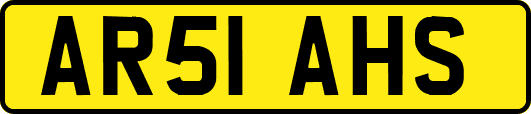 AR51 AHS